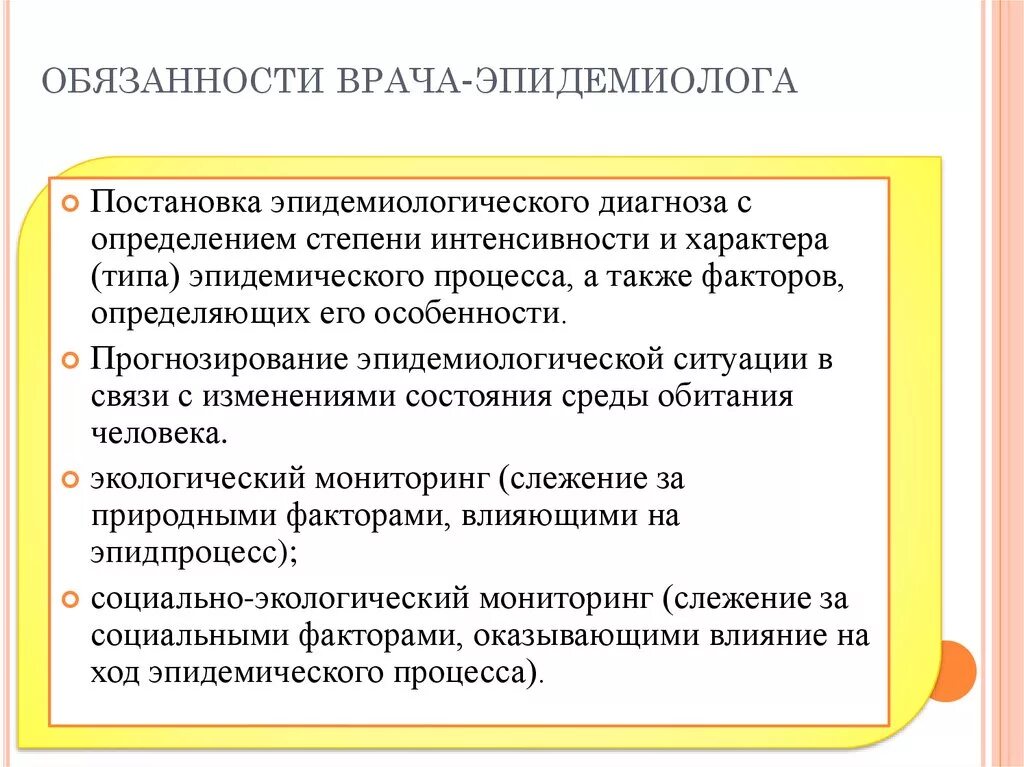 ОБЯЗАННОСТИ ВРАЧА-ЭПИДЕМИОЛОГА

Постановка эпидемиологического диагноза с определением степени интенсивности и характера (типа) эпидемического процесса, а также факторов, определяющих его особенности.

Прогнозирование эпидемиологической ситуации в связи с изменениями состояния среды обитания человека.

экологический мониторинг (слежение за природными факторами, влияющими на эпидпроцесс);

социально-экологический мониторинг (слежение за социальными факторами, оказывающими влияние на ход эпидемического процесса).